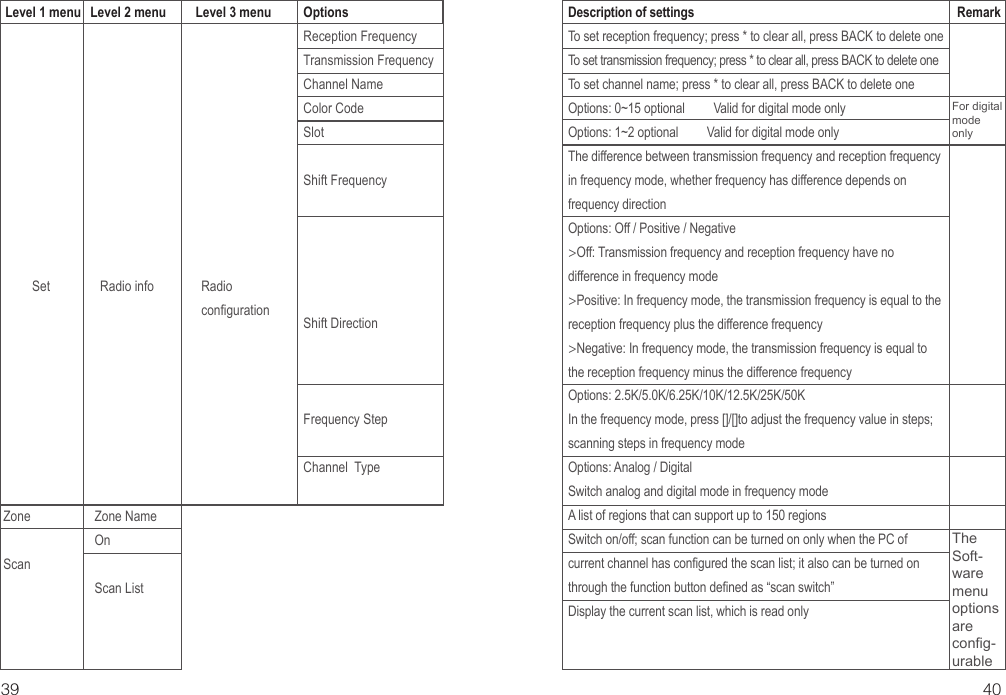 | Level 1 menu | Level 2 menu | Level 3 menu | Options |
|---|---|---|---|
| Set | Radio info | Radio configuration | Reception Frequency |
| | | | Transmission Frequency |
| | | | Channel Name |
| | | | Color Code |
| | | | Slot |
| | | | Shift Frequency |
| | | | Shift Direction |
| | | | Frequency Step |
| | | | Channel Type |
| Zone | Zone Name | | |
| Scan | On | | |
| | Scan List | | |

39

| Description of settings | Remark |
|---|---|
| To set reception frequency; press * to clear all, press BACK to delete one | |
| To set transmission frequency; press * to clear all, press BACK to delete one | |
| To set channel name; press * to clear all, press BACK to delete one | |
| Options: 0~15 optional Valid for digital mode only | For digital mode only |
| Options: 1~2 optional Valid for digital mode only | |
| The difference between transmission frequency and reception frequency in frequency mode, whether frequency has difference depends on frequency direction | |
| Options: Off / Positive / Negative >Off: Transmission frequency and reception frequency have no difference in frequency mode >Positive: In frequency mode, the transmission frequency is equal to the reception frequency plus the difference frequency >Negative: In frequency mode, the transmission frequency is equal to the reception frequency minus the difference frequency | |
| Options: 2.5K/5.0K/6.25K/10K/12.5K/25K/50K In the frequency mode, press []/[]to adjust the frequency value in steps; scanning steps in frequency mode | |
| Options: Analog / Digital Switch analog and digital mode in frequency mode | |
| A list of regions that can support up to 150 regions | |
| Switch on/off; scan function can be turned on only when the PC of current channel has configured the scan list; it also can be turned on through the function button defined as “scan switch” | The Software menu options are configurable |
| Display the current scan list, which is read only | |

40